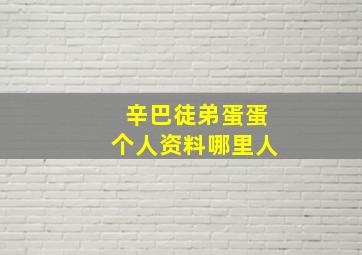 辛巴徒弟蛋蛋
个人资料哪里人